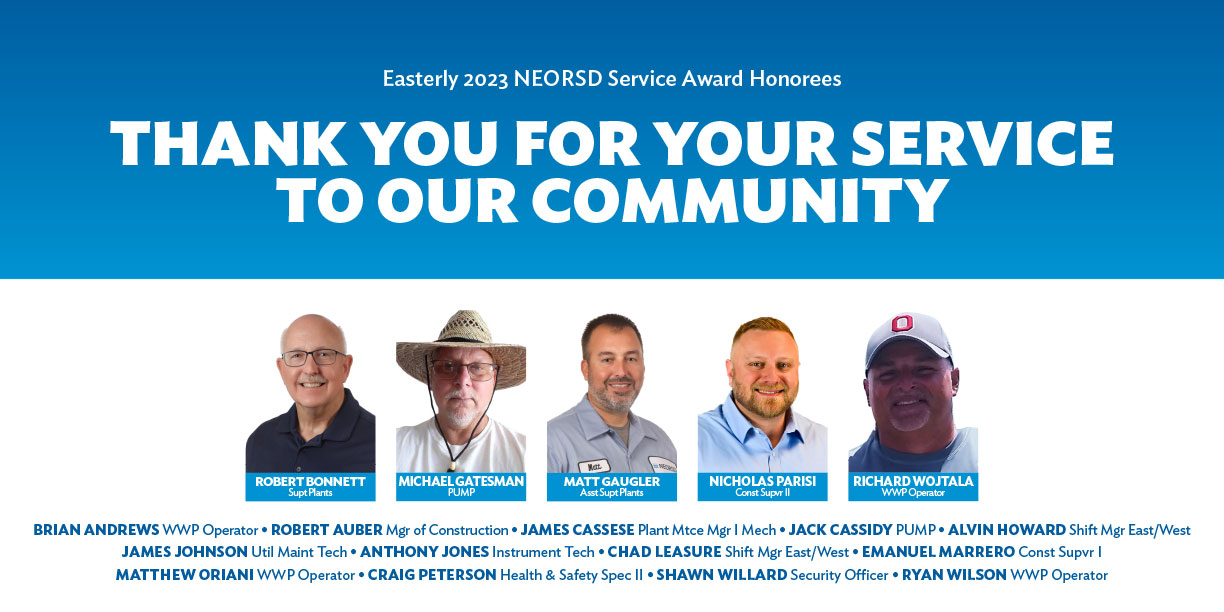 Easterly 2023 NEORSD Service Award Honorees

THANK YOU FOR YOUR SERVICE TO OUR COMMUNITY

ROBERT BONNETT
Supt Plants

MICHAEL GATESMAN
PUMP

MATT GAUGLER
Asst Supt Plants

NICHOLAS PARISI
Const Supvr II

RICHARD WOJTALA
WWP Operator

BRIAN ANDREWS WWP Operator • ROBERT AUBER Mgr of Construction • JAMES CASSESE Plant Mtce Mgr I Mech • JACK CASSIDY PUMP • ALVIN HOWARD Shift Mgr East/West JAMES JOHNSON Util Maint Tech • ANTHONY JONES Instrument Tech • CHAD LEASURE Shift Mgr East/West • EMANUEL MARRERO Const Supvr I MATTHEW ORIANI WWP Operator • CRAIG PETERSON Health & Safety Spec II • SHAWN WILLARD Security Officer • RYAN WILSON WWP Operator